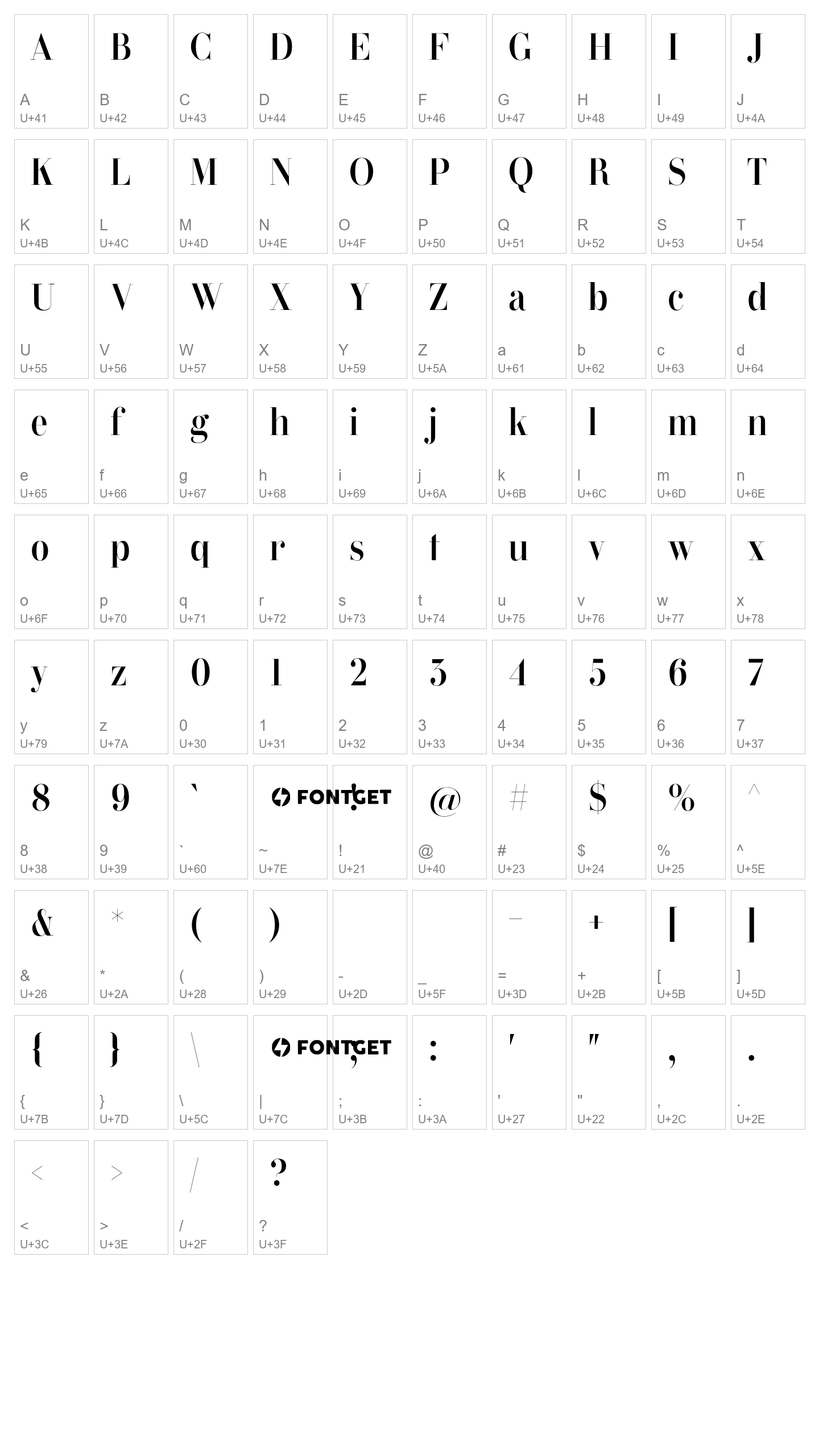 A
A
U+41

B
B
U+42

C
C
U+43

D
D
U+44

E
E
U+45

F
F
U+46

G
G
U+47

H
H
U+48

I
I
U+49

J
J
U+4A

K
K
U+4B

L
L
U+4C

M
M
U+4D

N
N
U+4E

O
O
U+4F

P
P
U+50

Q
Q
U+51

R
R
U+52

S
S
U+53

T
T
U+54

U
U
U+55

V
V
U+56

W
W
U+57

X
X
U+58

Y
Y
U+59

Z
Z
U+5A

a
a
U+61

b
b
U+62

c
c
U+63

d
d
U+64

e
e
U+65

f
f
U+66

g
g
U+67

h
h
U+68

i
i
U+69

j
j
U+6A

k
k
U+6B

l
l
U+6C

m
m
U+6D

n
n
U+6E

o
o
U+6F

p
p
U+70

q
q
U+71

r
r
U+72

s
s
U+73

t
t
U+74

u
u
U+75

v
v
U+76

w
w
U+77

x
x
U+78

y
y
U+79

z
z
U+7A

0
0
U+30

1
1
U+31

2
2
U+32

3
3
U+33

4
4
U+34

5
5
U+35

6
6
U+36

7
7
U+37

8
8
U+38

9
9
U+39

`
`
U+60

FONTGET
~
U+7E

!
!
U+21

@
@
U+40

#
#
U+23

$
$
U+24

%
%
U+25

^
^
U+5E

&
&
U+26

*
*
U+2A

(
(
U+28

)
)
U+29

-
U+2D

_
U+5F

=
=
U+3D

+
+
U+2B

[
[
U+5B

]
]
U+5D

{
{
U+7B

}
}
U+7D

\
\
U+5C

FONTGET
|
U+7C

;
;
U+3B

:
:
U+3A

'
'
U+27

"
"
U+22

,
,
U+2C

.
.
U+2E

<
<
U+3C

>
>
U+3E

/
/
U+2F

?
?
U+3F